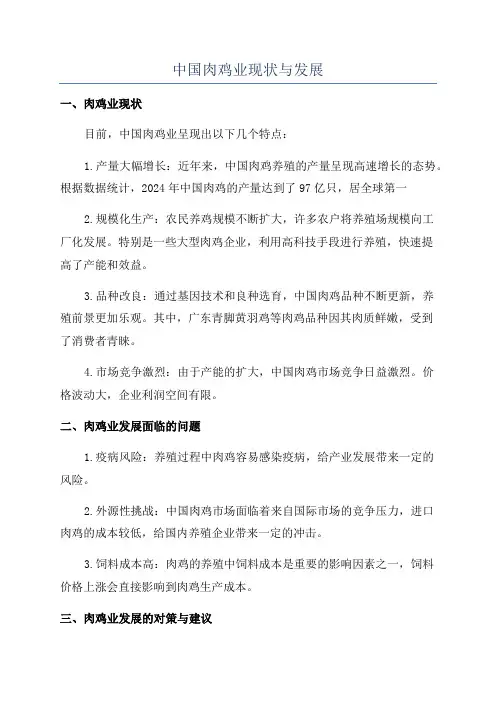 中国肉鸡业现状与发展

一、肉鸡业现状

目前，中国肉鸡业呈现出以下几个特点：

1.产量大幅增长：近年来，中国肉鸡养殖的产量呈现高速增长的态势。根据数据统计，2024年中国肉鸡的产量达到了97亿只，居全球第一

2.规模化生产：农民养鸡规模不断扩大，许多农户将养殖场规模向工厂化发展。特别是一些大型肉鸡企业，利用高科技手段进行养殖，快速提高了产能和效益。

3.品种改良：通过基因技术和良种选育，中国肉鸡品种不断更新，养殖前景更加乐观。其中，广东青脚黄羽鸡等肉鸡品种因其肉质鲜嫩，受到了消费者青睐。

4.市场竞争激烈：由于产能的扩大，中国肉鸡市场竞争日益激烈。价格波动大，企业利润空间有限。

二、肉鸡业发展面临的问题

1.疫病风险：养殖过程中肉鸡容易感染疫病，给产业发展带来一定的风险。

2.外源性挑战：中国肉鸡市场面临着来自国际市场的竞争压力，进口肉鸡的成本较低，给国内养殖企业带来一定的冲击。

3.饲料成本高：肉鸡的养殖中饲料成本是重要的影响因素之一，饲料价格上涨会直接影响到肉鸡生产成本。

三、肉鸡业发展的对策与建议